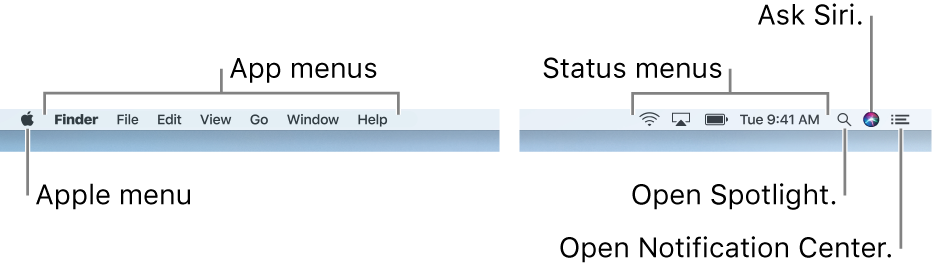 App menus

Finder File Edit View Go Window Help

Apple menu

Ask Siri.

Status menus

Tue 9:41 AM

Open Spotlight.

Open Notification Center.